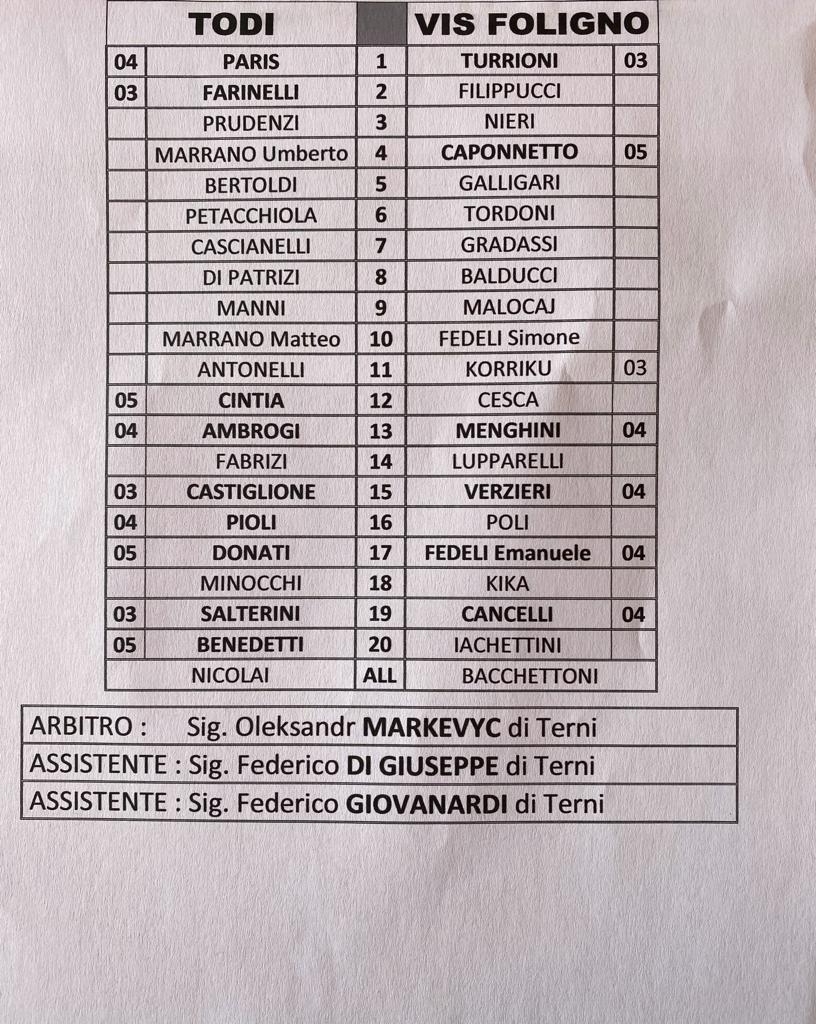 |  | TODI |  | VIS FOLIGNO |  |
|---|---|---|---|---|
| 04 | PARIS | 1 | TURRIONI | 03 |
| 03 | FARINELLI | 2 | FILIPPUCCI |  |
|  | PRUDENZI | 3 | NIERI |  |
|  | MARRANO Umberto | 4 | CAPONNETTO | 05 |
|  | BERTOLDI | 5 | GALLIGARI |  |
|  | PETACCHIOLA | 6 | TORDONI |  |
|  | CASCIANELLI | 7 | GRADASSI |  |
|  | DI PATRIZI | 8 | BALDUCCI |  |
|  | MANNI | 9 | MALOCAJ |  |
|  | MARRANO Matteo | 10 | FEDELI Simone |  |
|  | ANTONELLI | 11 | KORRIKU | 03 |
| 05 | CINTIA | 12 | CESCA |  |
| 04 | AMBROGI | 13 | MENGHINI | 04 |
|  | FABRIZI | 14 | LUPPARELLI |  |
| 03 | CASTIGLIONE | 15 | VERZIERI | 04 |
| 04 | PIOLI | 16 | POLI |  |
| 05 | DONATI | 17 | FEDELI Emanuele | 04 |
|  | MINOCCHI | 18 | KIKA |  |
| 03 | SALTERINI | 19 | CANCELLI | 04 |
| 05 | BENEDETTI | 20 | IACHETTINI |  |
|  | NICOLAI | ALL | BACCHETTONI |  |

ARBITRO : Sig. Oleksandr MARKEVYC di Terni
ASSISTENTE : Sig. Federico DI GIUSEPPE di Terni
ASSISTENTE : Sig. Federico GIOVANARDI di Terni